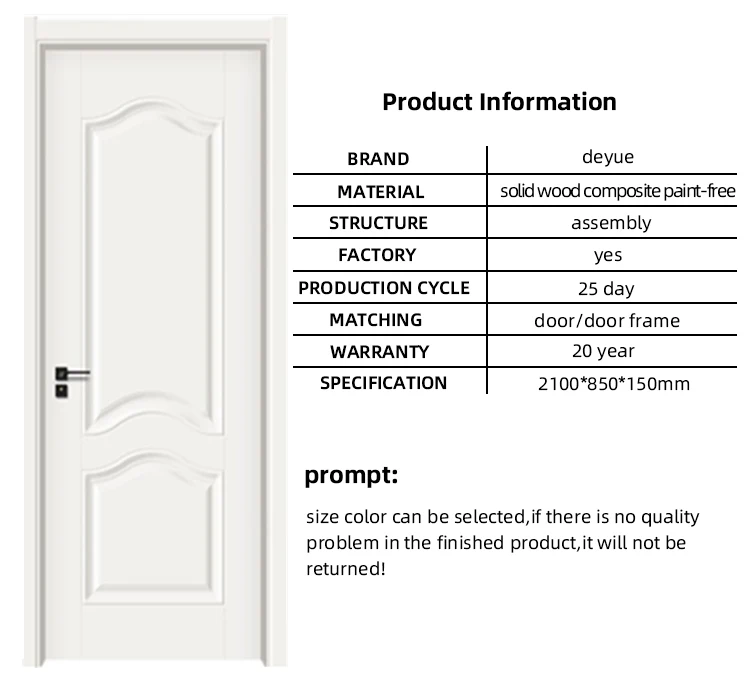 Product Information

| BRAND | deyue |
|---|---|
| MATERIAL | solid wood composite paint-free |
| STRUCTURE | assembly |
| FACTORY | yes |
| PRODUCTION CYCLE | 25 day |
| MATCHING | door/door frame |
| WARRANTY | 20 year |
| SPECIFICATION | 2100*850*150mm |

prompt:

size color can be selected,if there is no quality problem in the finished product,it will not be returned!